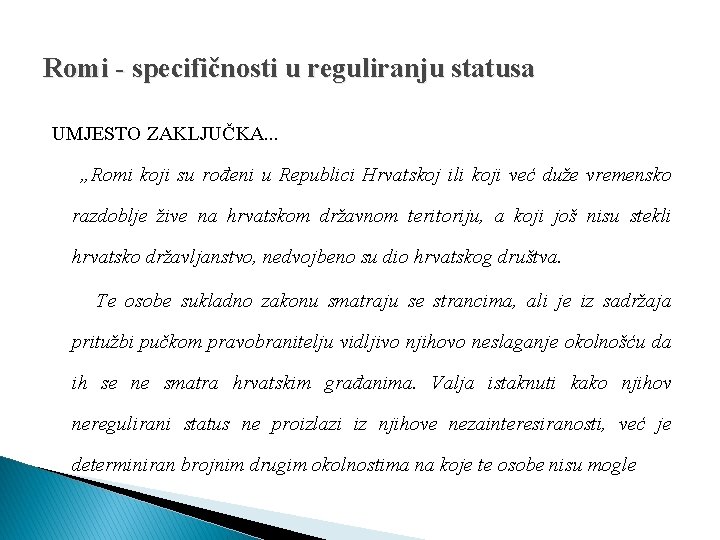 Romi - specifičnosti u reguliranju statusa

UMJESTO ZAKLJUČKA...

„Romi koji su rođeni u Republici Hrvatskoj ili koji već duže vremensko razdoblje žive na hrvatskom državnom teritoriju, a koji još nisu stekli hrvatsko državljanstvo, nedvojbeno su dio hrvatskog društva.

Te osobe sukladno zakonu smatraju se strancima, ali je iz sadržaja pritužbi pučkom pravobranitelju vidljivo njihovo neslaganje okolnošću da ih se ne smatra hrvatskim građanima. Valja istaknuti kako njihov neregulirani status ne proizlazi iz njihove nezainteresiranosti, već je determiniran brojnim drugim okolnostima na koje te osobe nisu mogle